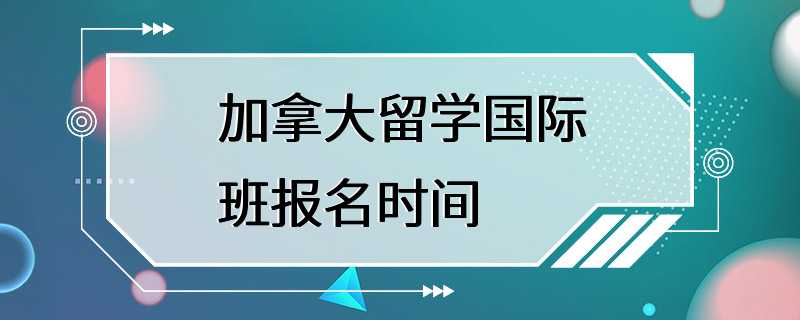 加拿大留学国际班报名时间